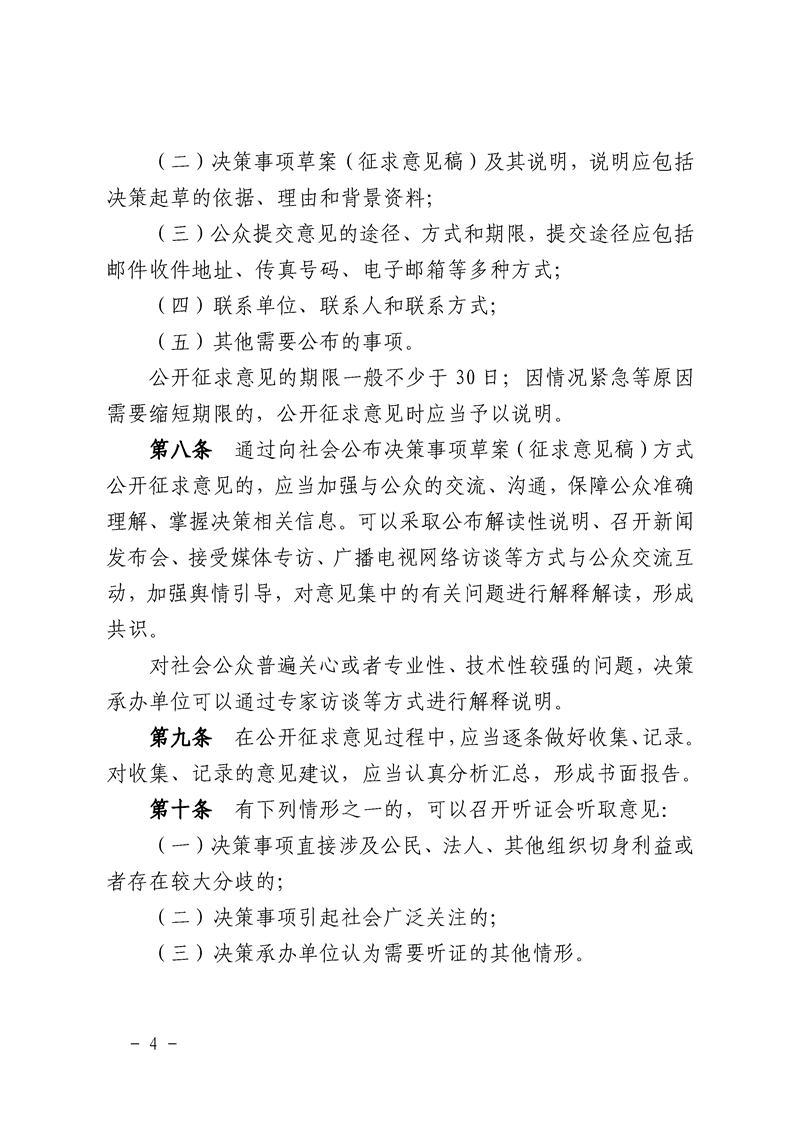 （二）决策事项草案（征求意见稿）及其说明，说明应包括决策起草的依据、理由和背景资料；

（三）公众提交意见的途径、方式和期限，提交途径应包括邮件收件地址、传真号码、电子邮箱等多种方式；

（四）联系单位、联系人和联系方式；

（五）其他需要公布的事项。

公开征求意见的期限一般不少于 30 日；因情况紧急等原因需要缩短期限的，公开征求意见时应当予以说明。

第八条　通过向社会公布决策事项草案（征求意见稿）方式公开征求意见的，应当加强与公众的交流、沟通，保障公众准确理解、掌握决策相关信息。可以采取公布解读性说明、召开新闻发布会、接受媒体专访、广播电视网络访谈等方式与公众交流互动，加强舆情引导，对意见集中的有关问题进行解释解读，形成共识。

对社会公众普遍关心或者专业性、技术性较强的问题，决策承办单位可以通过专家访谈等方式进行解释说明。

第九条　在公开征求意见过程中，应当逐条做好收集、记录。对收集、记录的意见建议，应当认真分析汇总，形成书面报告。

第十条　有下列情形之一的，可以召开听证会听取意见：

（一）决策事项直接涉及公民、法人、其他组织切身利益或者存在较大分歧的；

（二）决策事项引起社会广泛关注的；

（三）决策承办单位认为需要听证的其他情形。

－ 4 －